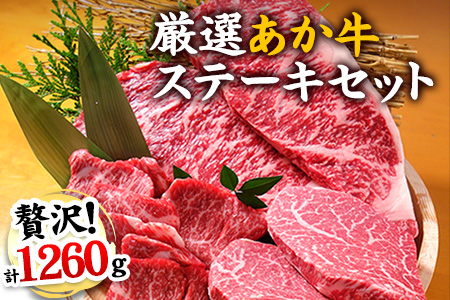 厳選あか牛
ステーキセット

贅沢!
計1260g